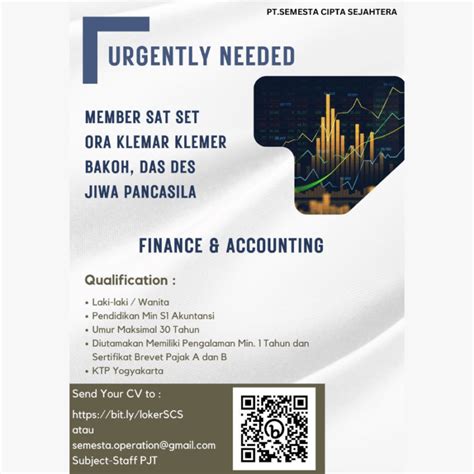 PT.SEMESTA CIPTA SEJAHTERA

URGENTLY NEEDED

MEMBER SAT SET
ORA KLEMAR KLEMER
BAKOH, DAS DES
JIWA PANCASILA

FINANCE & ACCOUNTING

Qualification :

• Laki-laki / Wanita
• Pendidikan Min S1 Akuntansi
• Umur Maksimal 30 Tahun
• Diutamakan Memiliki Pengalaman Min. 1 Tahun dan Sertifikat Brevet Pajak A dan B
• KTP Yogyakarta

Send Your CV to :
https://bit.ly/lokerSCS
atau
semesta.operation@gmail.com
Subject-Staff PJT